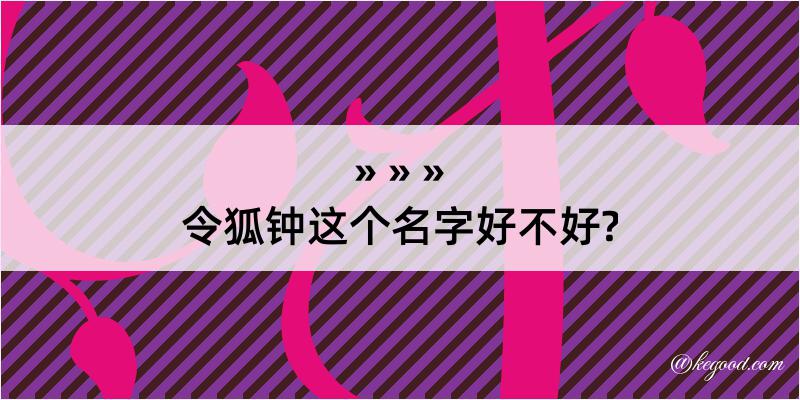 » » »
令狐钟这个名字好不好?

@kegood.com